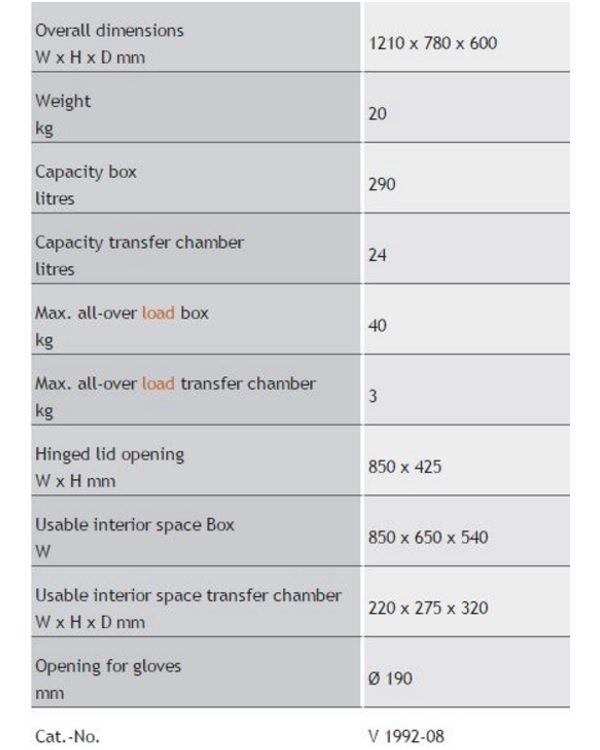 | | |
|---|---|
| Overall dimensions W x H x D mm | 1210 x 780 x 600 |
| Weight kg | 20 |
| Capacity box litres | 290 |
| Capacity transfer chamber litres | 24 |
| Max. all-over load box kg | 40 |
| Max. all-over load transfer chamber kg | 3 |
| Hinged lid opening W x H mm | 850 x 425 |
| Usable interior space Box W | 850 x 650 x 540 |
| Usable interior space transfer chamber W x H x D mm | 220 x 275 x 320 |
| Opening for gloves mm | Ø 190 |
| Cat.-No. | V 1992-08 |